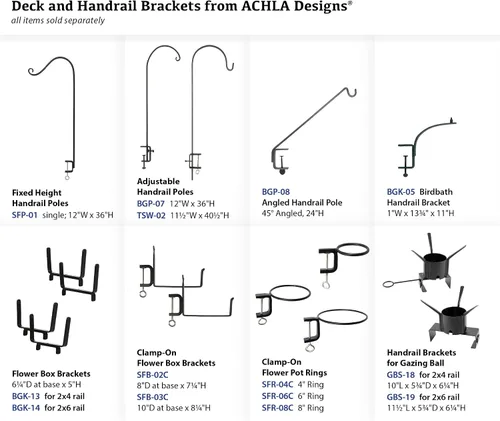 Deck and Handrail Brackets from ACHLA Designs®
all items sold separately

Fixed Height
Handrail Poles
SFP-01 single; 12"W x 36"H

Adjustable
Handrail Poles
BGP-07 12"W x 36"H
TSW-02 11½"W x 40½"H

BGP-08
Angled Handrail Pole
45° Angled, 24"H

BGK-05 Birdbath
Handrail Bracket
1"W x 13¾" x 11"H

Flower Box Brackets
6¼"D at base x 5"H
BGK-13 for 2x4 rail
BGK-14 for 2x6 rail

Clamp-On
Flower Box Brackets
SFB-02C
8"D at base x 7¼"H
SFB-03C
10"D at base x 8¼"H

Clamp-On
Flower Pot Rings
SFR-04C 4" Ring
SFR-06C 6" Ring
SFR-08C 8" Ring

Handrail Brackets
for Gazing Ball
GBS-18 for 2x4 rail
10"L x 5¾"D x 6¼"H
GBS-19 for 2x6 rail
11½"L x 5¾"D x 6¼"H